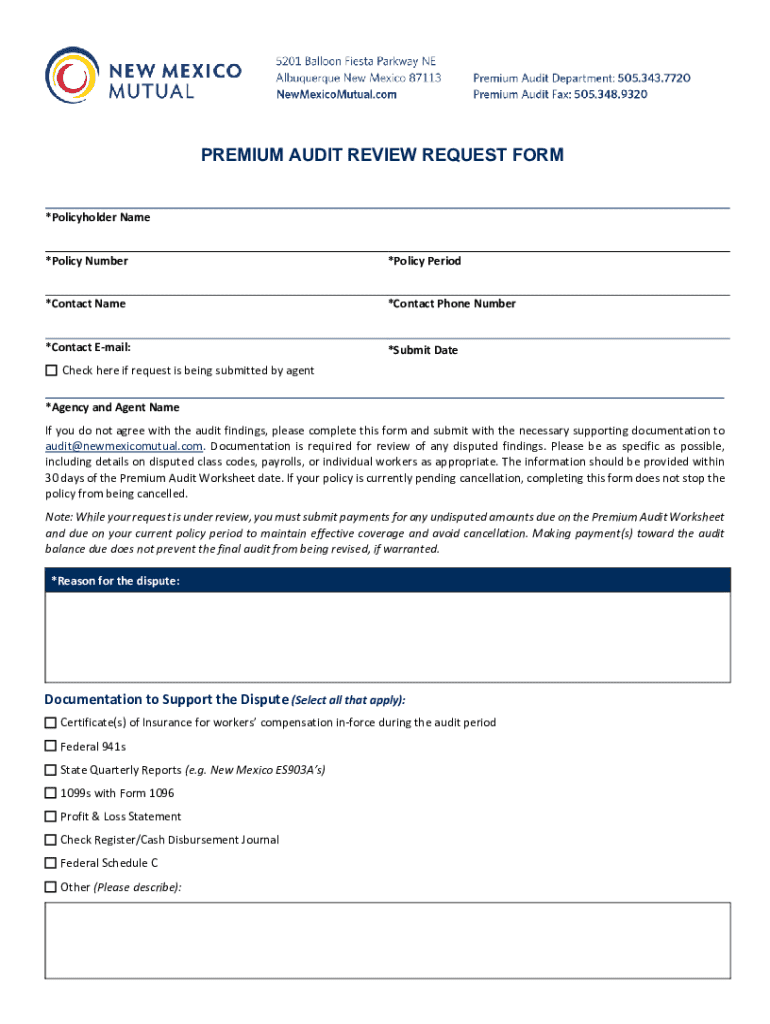 NEW MEXICO MUTUAL

5201 Balloon Fiesta Parkway NE
Albuquerque New Mexico 87113
NewMexicoMutual.com

Premium Audit Department: 505.343.7720
Premium Audit Fax: 505.348.9320

PREMIUM AUDIT REVIEW REQUEST FORM

*Policyholder Name

*Policy Number

*Policy Period

*Contact Name

*Contact Phone Number

*Contact E-mail:

*Submit Date

☐ Check here if request is being submitted by agent

*Agency and Agent Name

If you do not agree with the audit findings, please complete this form and submit with the necessary supporting documentation to audit@newmexicomutual.com. Documentation is required for review of any disputed findings. Please be as specific as possible, including details on disputed class codes, payrolls, or individual workers as appropriate. The information should be provided within 30 days of the Premium Audit Worksheet date. If your policy is currently pending cancellation, completing this form does not stop the policy from being cancelled.

Note: While your request is under review, you must submit payments for any undisputed amounts due on the Premium Audit Worksheet and due on your current policy period to maintain effective coverage and avoid cancellation. Making payment(s) toward the audit balance due does not prevent the final audit from being revised, if warranted.

*Reason for the dispute:

Documentation to Support the Dispute (Select all that apply):

☐ Certificate(s) of Insurance for workers' compensation in-force during the audit period

☐ Federal 941s

☐ State Quarterly Reports (e.g. New Mexico ES903A's)

☐ 1099s with Form 1096

☐ Profit & Loss Statement

☐ Check Register/Cash Disbursement Journal

☐ Federal Schedule C

☐ Other (Please describe):